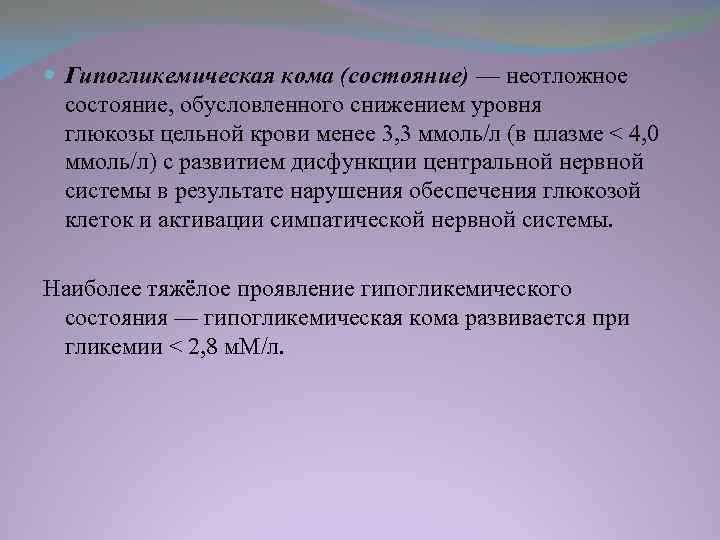 Гипогликемическая кома (состояние) — неотложное состояние, обусловленного снижением уровня глюкозы цельной крови менее 3,3 ммоль/л (в плазме < 4,0 ммоль/л) с развитием дисфункции центральной нервной системы в результате нарушения обеспечения глюкозой клеток и активации симпатической нервной системы.

Наиболее тяжёлое проявление гипогликемического состояния — гипогликемическая кома развивается при гликемии < 2,8 мМ/л.